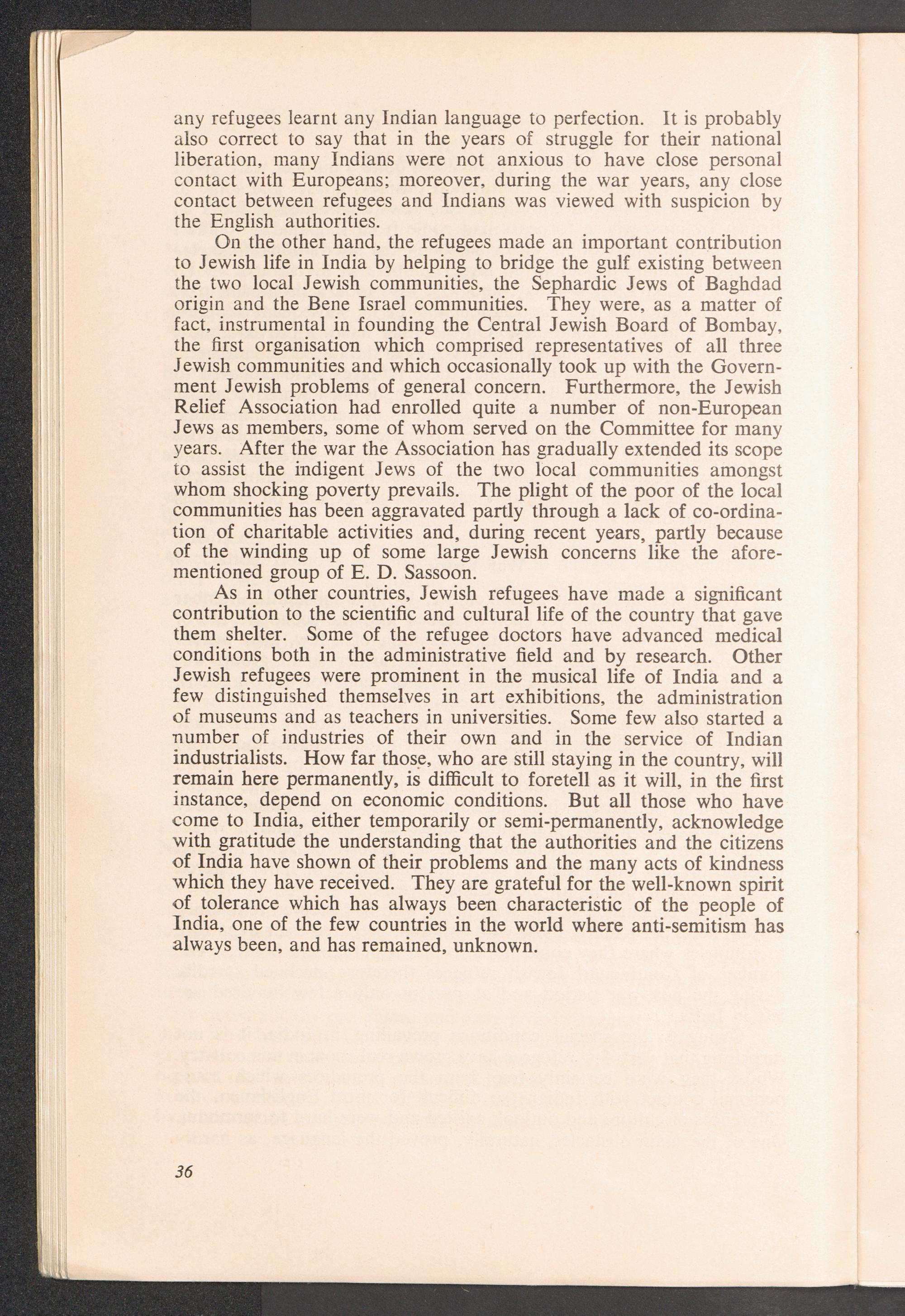 any refugees learnt any Indian language to perfection. It is probably also correct to say that in the years of struggle for their national liberation, many Indians were not anxious to have close personal contact with Europeans; moreover, during the war years, any close contact between refugees and Indians was viewed with suspicion by the English authorities.

On the other hand, the refugees made an important contribution to Jewish life in India by helping to bridge the gulf existing between the two local Jewish communities, the Sephardic Jews of Baghdad origin and the Bene Israel communities. They were, as a matter of fact, instrumental in founding the Central Jewish Board of Bombay, the first organisation which comprised representatives of all three Jewish communities and which occasionally took up with the Government Jewish problems of general concern. Furthermore, the Jewish Relief Association had enrolled quite a number of non-European Jews as members, some of whom served on the Committee for many years. After the war the Association has gradually extended its scope to assist the indigent Jews of the two local communities amongst whom shocking poverty prevails. The plight of the poor of the local communities has been aggravated partly through a lack of co-ordination of charitable activities and, during recent years, partly because of the winding up of some large Jewish concerns like the aforementioned group of E. D. Sassoon.

As in other countries, Jewish refugees have made a significant contribution to the scientific and cultural life of the country that gave them shelter. Some of the refugee doctors have advanced medical conditions both in the administrative field and by research. Other Jewish refugees were prominent in the musical life of India and a few distinguished themselves in art exhibitions, the administration of museums and as teachers in universities. Some few also started a number of industries of their own and in the service of Indian industrialists. How far those, who are still staying in the country, will remain here permanently, is difficult to foretell as it will, in the first instance, depend on economic conditions. But all those who have come to India, either temporarily or semi-permanently, acknowledge with gratitude the understanding that the authorities and the citizens of India have shown of their problems and the many acts of kindness which they have received. They are grateful for the well-known spirit of tolerance which has always been characteristic of the people of India, one of the few countries in the world where anti-semitism has always been, and has remained, unknown.

36